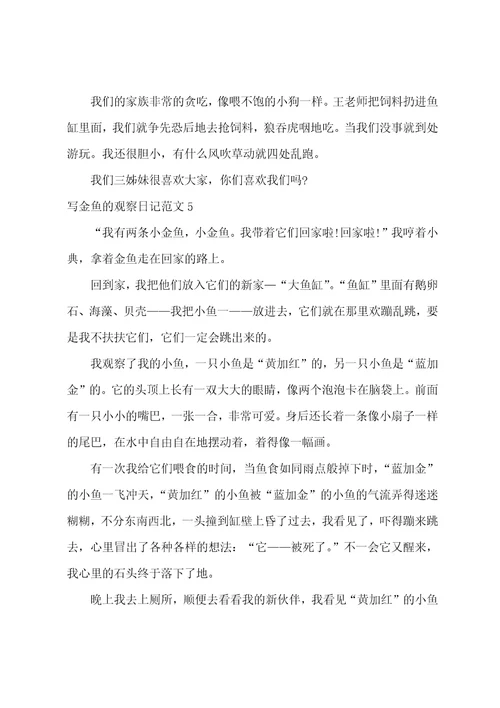 我们的家族非常的贪吃，像喂不饱的小狗一样。王老师把饲料扔进鱼缸里面，我们就争先恐后地去抢饲料，狼吞虎咽地吃。当我们没事就到处游玩。我还很胆小，有什么风吹草动就四处乱跑。

我们三姊妹很喜欢大家，你们喜欢我们吗?

写金鱼的观察日记范文 5

“我有两条小金鱼，小金鱼。我带着它们回家啦!回家啦!”我哼着小典，拿着金鱼走在回家的路上。

回到家，我把他们放入它们的新家—“大鱼缸”。“鱼缸”里面有鹅卵石、海藻、贝壳——我把小鱼一——放进去，它们就在那里欢蹦乱跳，要是我不扶扶它们，它们一定会跳出来的。

我观察了我的小鱼，一只小鱼是“黄加红”的，另一只小鱼是“蓝加金”的。它的头顶上长有一双大大的眼睛，像两个泡泡卡在脑袋上。前面有一只小小的嘴巴，一张一合，非常可爱。身后还长着一条像小扇子一样的尾巴，在水中自由自在地摆动着，着得像一幅画。

有一次我给它们喂食的时间，当鱼食如同雨点般掉下时，“蓝加金”的小鱼一飞冲天，“黄加红”的小鱼被“蓝加金”的小鱼的气流弄得迷迷糊糊，不分东南西北，一头撞到缸壁上昏了过去，我看见了，吓得蹦来跳去，心里冒出了各种各样的想法：“它——被死了。”不一会它又醒来，我心里的石头终于落下了地。

晚上我去上厕所，顺便去看看我的新伙伴，我看见“黄加红”的小鱼